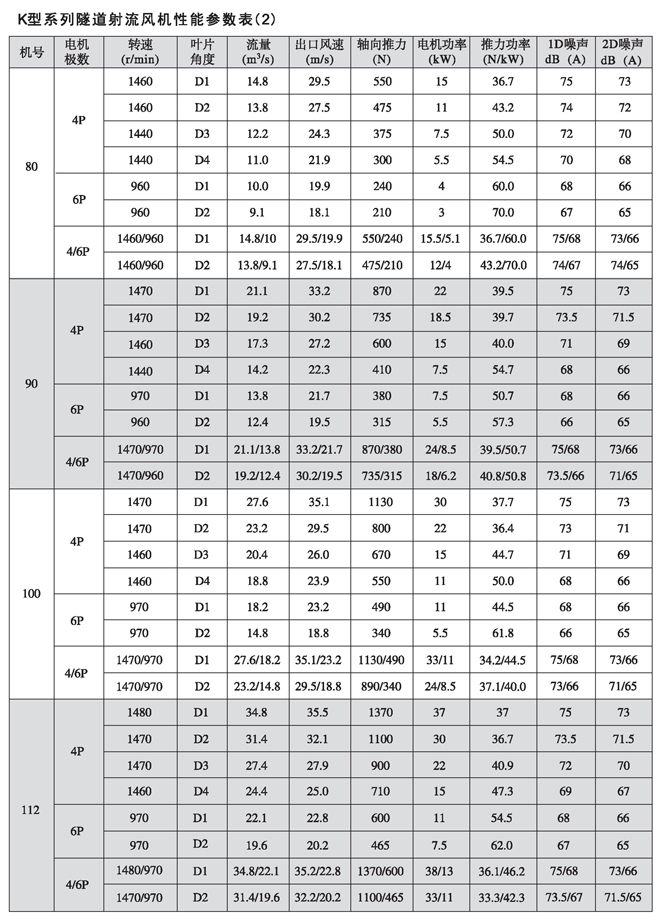 K型系列隧道射流风机性能参数表(2)

| 机号 | 电机极数 | 转速 (r/min) | 叶片角度 | 流量 ($m^3/s$) | 出口风速 (m/s) | 轴向推力 (N) | 电机功率 (kW) | 推力功率 (N/kW) | 1D噪声 dB (A) | 2D噪声 dB (A) |
|---|---|---|---|---|---|---|---|---|---|---|
| 80 | 4P | 1460 | D1 | 14.8 | 29.5 | 550 | 15 | 36.7 | 75 | 73 |
| | | 1460 | D2 | 13.8 | 27.5 | 475 | 11 | 43.2 | 74 | 72 |
| | | 1440 | D3 | 12.2 | 24.3 | 375 | 7.5 | 50.0 | 72 | 70 |
| | | 1440 | D4 | 11.0 | 21.9 | 300 | 5.5 | 54.5 | 70 | 68 |
| | 6P | 960 | D1 | 10.0 | 19.9 | 240 | 4 | 60.0 | 68 | 66 |
| | | 960 | D2 | 9.1 | 18.1 | 210 | 3 | 70.0 | 67 | 65 |
| | 4/6P | 1460/960 | D1 | 14.8/10 | 29.5/19.9 | 550/240 | 15.5/5.1 | 36.7/60.0 | 75/68 | 73/66 |
| | | 1460/960 | D2 | 13.8/9.1 | 27.5/18.1 | 475/210 | 12/4 | 43.2/70.0 | 74/67 | 74/65 |
| 90 | 4P | 1470 | D1 | 21.1 | 33.2 | 870 | 22 | 39.5 | 75 | 73 |
| | | 1470 | D2 | 19.2 | 30.2 | 735 | 18.5 | 39.7 | 73.5 | 71.5 |
| | | 1460 | D3 | 17.3 | 27.2 | 600 | 15 | 40.0 | 71 | 69 |
| | | 1440 | D4 | 14.2 | 22.3 | 410 | 7.5 | 54.7 | 68 | 66 |
| | 6P | 970 | D1 | 13.8 | 21.7 | 380 | 7.5 | 50.7 | 68 | 66 |
| | | 960 | D2 | 12.4 | 19.5 | 315 | 5.5 | 57.3 | 66 | 65 |
| | 4/6P | 1470/970 | D1 | 21.1/13.8 | 33.2/21.7 | 870/380 | 24/8.5 | 39.5/50.7 | 75/68 | 73/66 |
| | | 1470/960 | D2 | 19.2/12.4 | 30.2/19.5 | 735/315 | 18/6.2 | 40.8/50.8 | 73.5/66 | 71/65 |
| 100 | 4P | 1470 | D1 | 27.6 | 35.1 | 1130 | 30 | 37.7 | 75 | 73 |
| | | 1470 | D2 | 23.2 | 29.5 | 800 | 22 | 36.4 | 73 | 71 |
| | | 1460 | D3 | 20.4 | 26.0 | 670 | 15 | 44.7 | 71 | 69 |
| | | 1460 | D4 | 18.8 | 23.9 | 550 | 11 | 50.0 | 68 | 66 |
| | 6P | 970 | D1 | 18.2 | 23.2 | 490 | 11 | 44.5 | 68 | 66 |
| | | 970 | D2 | 14.8 | 18.8 | 340 | 5.5 | 61.8 | 66 | 65 |
| | 4/6P | 1470/970 | D1 | 27.6/18.2 | 35.1/23.2 | 1130/490 | 33/11 | 34.2/44.5 | 75/68 | 73/66 |
| | | 1470/970 | D2 | 23.2/14.8 | 29.5/18.8 | 890/340 | 24/8.5 | 37.1/40.0 | 73/66 | 71/65 |
| 112 | 4P | 1480 | D1 | 34.8 | 35.5 | 1370 | 37 | 37 | 75 | 73 |
| | | 1470 | D2 | 31.4 | 32.1 | 1100 | 30 | 36.7 | 73.5 | 71.5 |
| | | 1470 | D3 | 27.4 | 27.9 | 900 | 22 | 40.9 | 72 | 70 |
| | | 1460 | D4 | 24.4 | 25.0 | 710 | 15 | 47.3 | 69 | 67 |
| | 6P | 970 | D1 | 22.1 | 22.8 | 600 | 11 | 54.5 | 68 | 66 |
| | | 970 | D2 | 19.6 | 20.2 | 465 | 7.5 | 62.0 | 67 | 65 |
| | 4/6P | 1480/970 | D1 | 34.8/22.1 | 35.2/22.8 | 1370/600 | 38/13 | 36.1/46.2 | 75/68 | 73/66 |
| | | 1470/970 | D2 | 31.4/19.6 | 32.2/20.2 | 1100/465 | 33/11 | 33.3/42.3 | 73.5/67 | 71.5/65 |